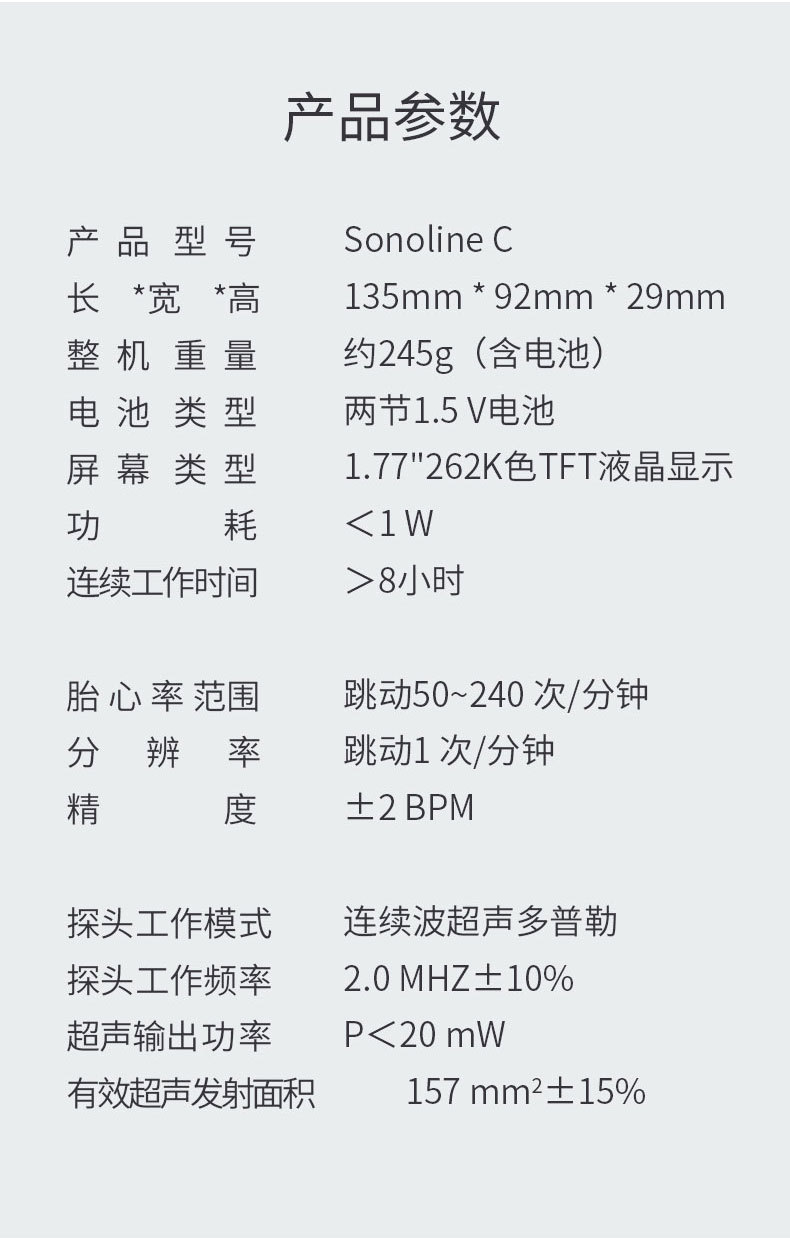 产品参数

产品型号 Sonoline C
长*宽*高 135mm * 92mm * 29mm
整机重量 约245g（含电池）
电池类型 两节1.5 V电池
屏幕类型 1.77"262K色TFT液晶显示
功耗 ＜1 W
连续工作时间 ＞8小时

胎心率范围 跳动50~240 次/分钟
分辨率 跳动1 次/分钟
精度 ±2 BPM

探头工作模式 连续波超声多普勒
探头工作频率 2.0 MHZ±10%
超声输出功率 P＜20 mW
有效超声发射面积 157 $mm^2$±15%